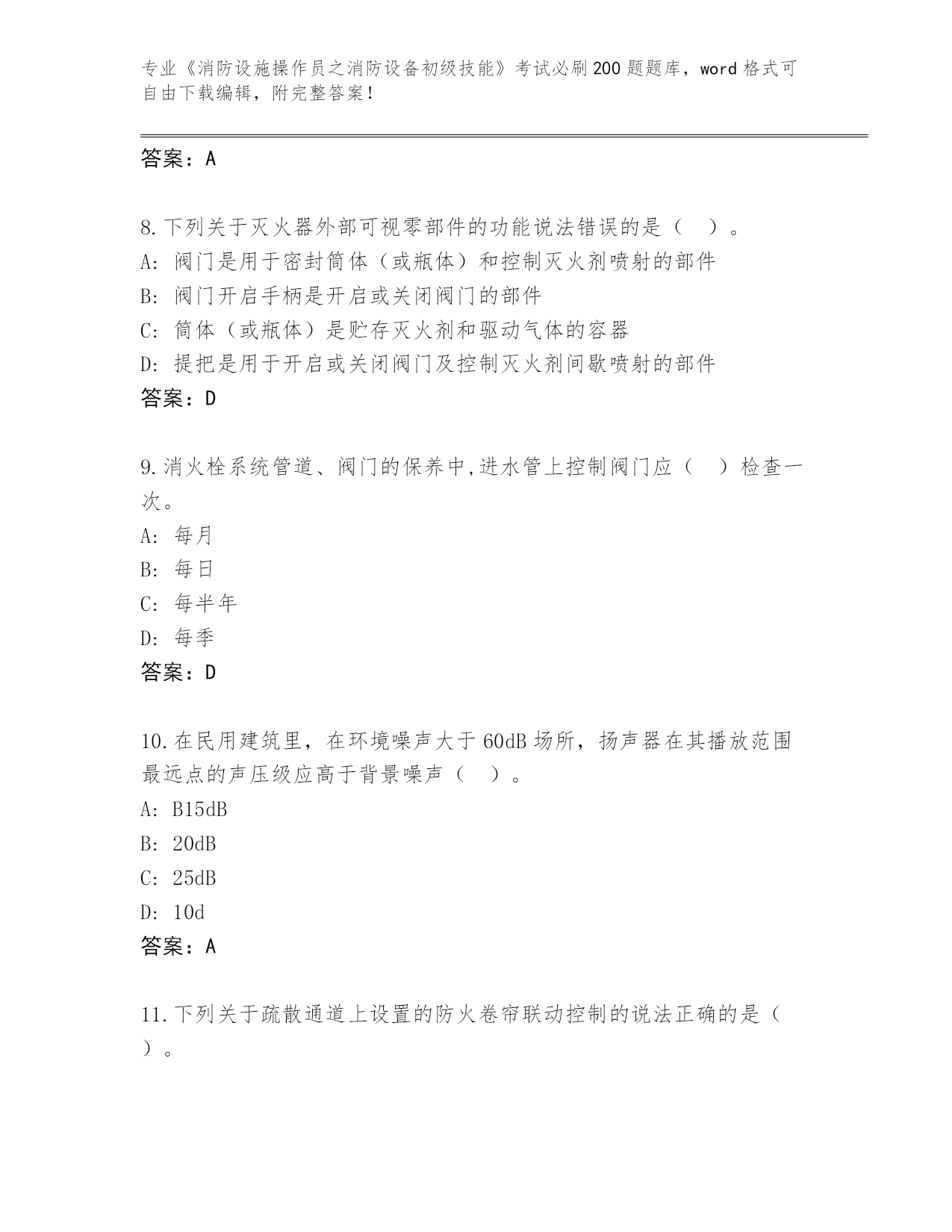 专业《消防设施操作员之消防设备初级技能》考试必刷200题题库，word格式可自由下载编辑，附完整答案！

答案：A

8.下列关于灭火器外部可视零部件的功能说法错误的是（ ）。
A: 阀门是用于密封筒体（或瓶体）和控制灭火剂喷射的部件
B: 阀门开启手柄是开启或关闭阀门的部件
C: 筒体（或瓶体）是贮存灭火剂和驱动气体的容器
D: 提把是用于开启或关闭阀门及控制灭火剂间歇喷射的部件
答案：D

9.消火栓系统管道、阀门的保养中,进水管上控制阀门应（ ）检查一次。
A: 每月
B: 每日
C: 每半年
D: 每季
答案：D

10.在民用建筑里，在环境噪声大于60dB场所，扬声器在其播放范围最远点的声压级应高于背景噪声（ ）。
A: B15dB
B: 20dB
C: 25dB
D: 10d
答案：A

11.下列关于疏散通道上设置的防火卷帘联动控制的说法正确的是（ ）。